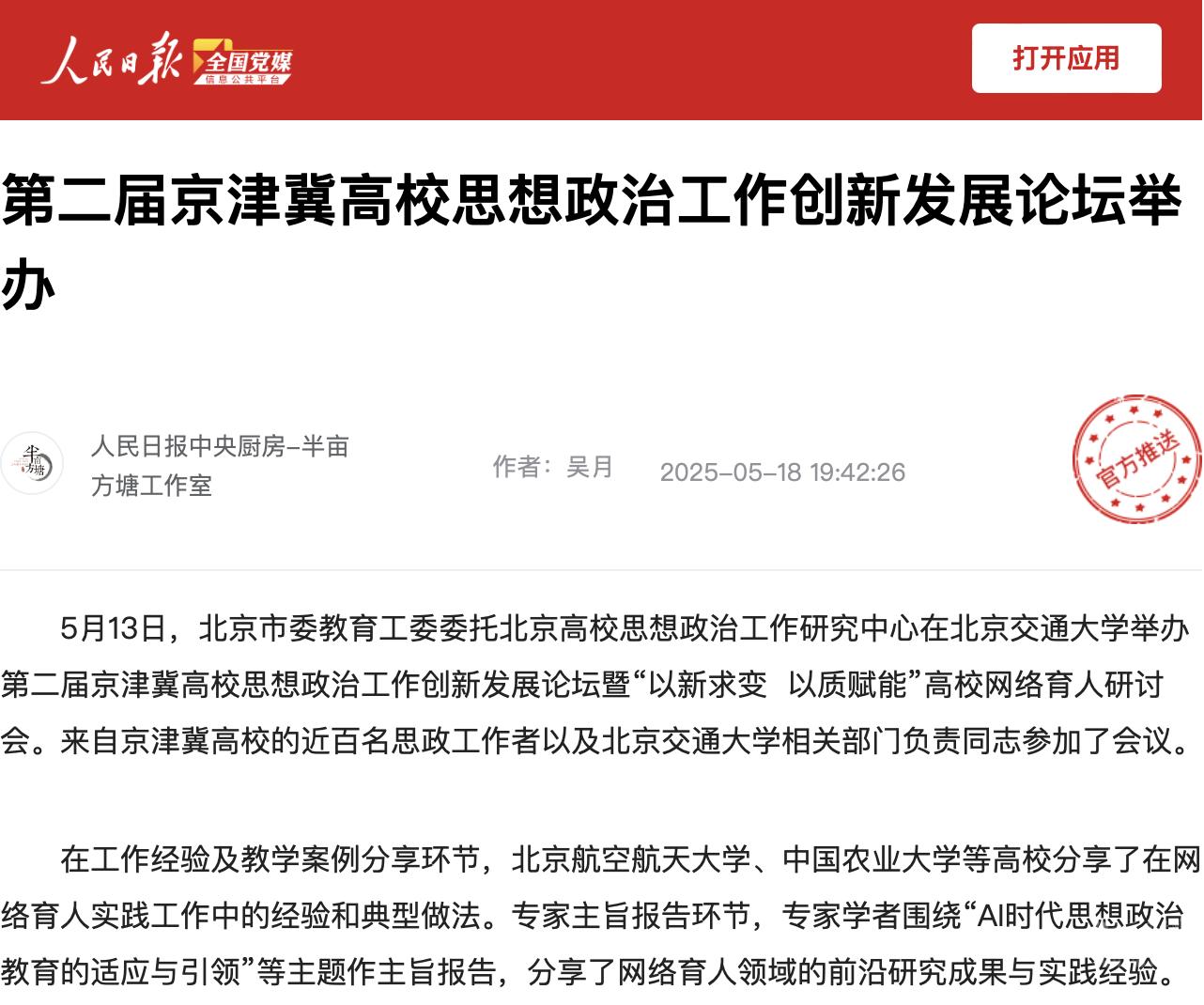 人民日报 全国党媒 信息公共平台

打开应用

第二届京津冀高校思想政治工作创新发展论坛举办

半亩方塘

人民日报中央厨房-半亩方塘工作室

作者：吴月

2025-05-18 19:42:26

官方推送

5月13日，北京市委教育工委委托北京高校思想政治工作研究中心在北京交通大学举办第二届京津冀高校思想政治工作创新发展论坛暨“以新求变 以质赋能”高校网络育人研讨会。来自京津冀高校的近百名思政工作者以及北京交通大学相关部门负责同志参加了会议。

在工作经验及教学案例分享环节，北京航空航天大学、中国农业大学等高校分享了在网络育人实践工作中的经验和典型做法。专家主旨报告环节，专家学者围绕“AI时代思想政治教育的适应与引领”等主题作主旨报告，分享了网络育人领域的前沿研究成果与实践经验。